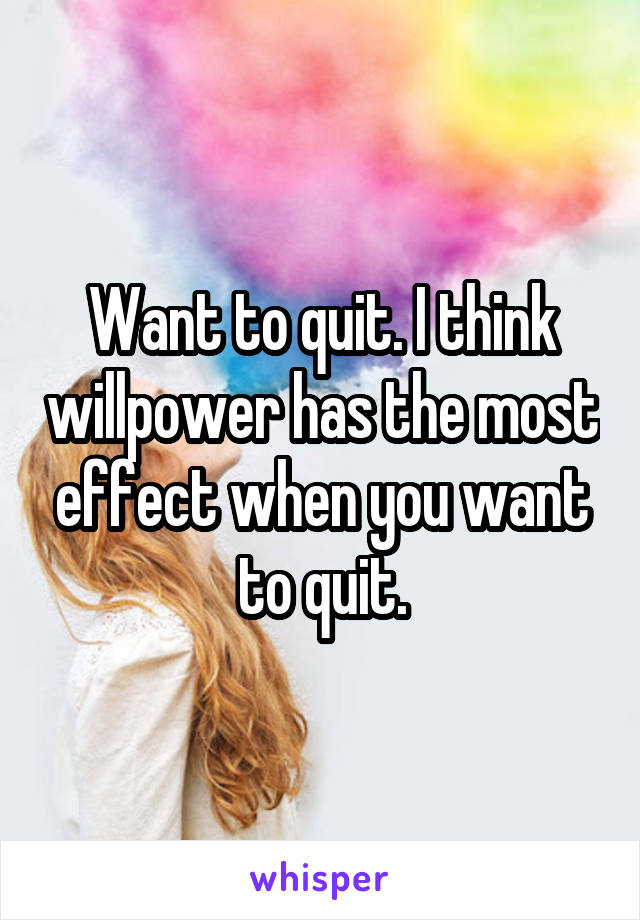 Want to quit. I think willpower has the most effect when you want to quit.

whisper